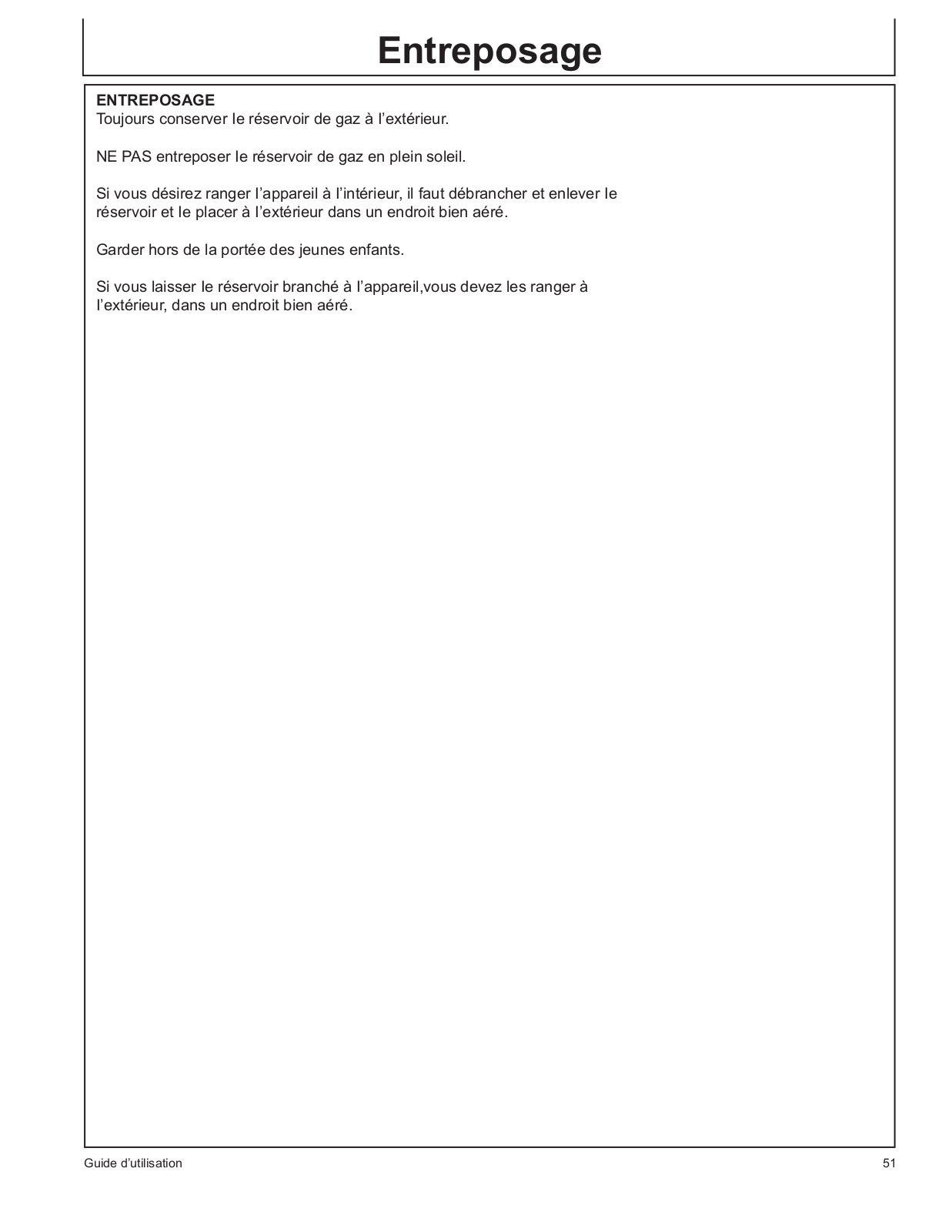 Entreposage

ENTREPOSAGE
Toujours conserver le réservoir de gaz à l’extérieur.

NE PAS entreposer le réservoir de gaz en plein soleil.

Si vous désirez ranger l’appareil à l’intérieur, il faut débrancher et enlever le réservoir et le placer à l’extérieur dans un endroit bien aéré.

Garder hors de la portée des jeunes enfants.

Si vous laisser le réservoir branché à l’appareil,vous devez les ranger à l’extérieur, dans un endroit bien aéré.

Guide d’utilisation

51